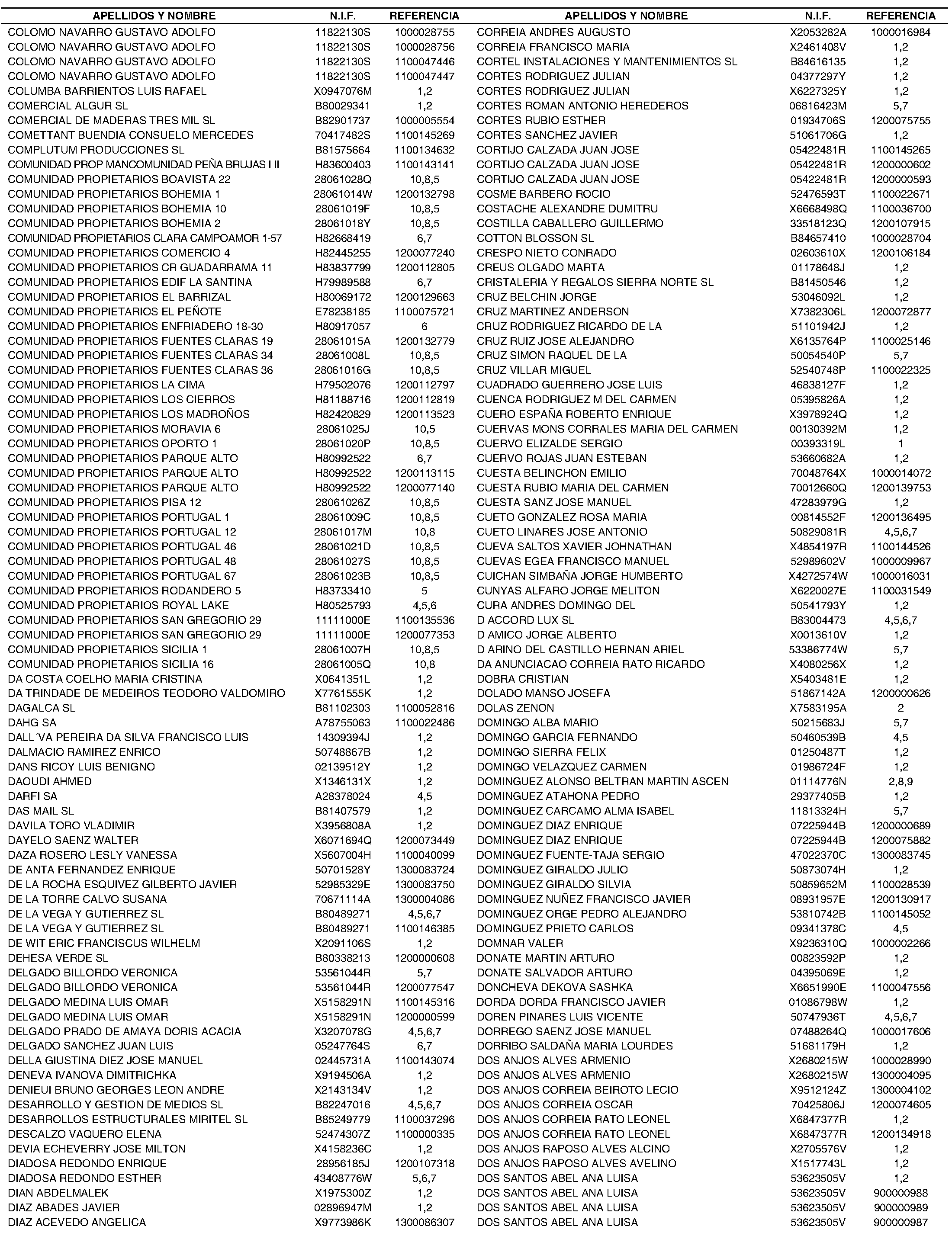 | APELLIDOS Y NOMBRE | N.I.F. | REFERENCIA |
|---|---|---|
| COLOMO NAVARRO GUSTAVO ADOLFO | 11822130S | 1000028755 |
| COLOMO NAVARRO GUSTAVO ADOLFO | 11822130S | 1000028756 |
| COLOMO NAVARRO GUSTAVO ADOLFO | 11822130S | 1100047446 |
| COLOMO NAVARRO GUSTAVO ADOLFO | 11822130S | 1100047447 |
| COLUMBA BARRIENTOS LUIS RAFAEL | X0947076M | 1,2 |
| COMERCIAL ALGUR SL | B80029341 | 1,2 |
| COMERCIAL DE MADERAS TRES MIL SL | B82901737 | 1000005554 |
| COMETTANT BUENDIA CONSUELO MERCEDES | 70417482S | 1100145269 |
| COMPLUTUM PRODUCCIONES SL | B81575664 | 1100134632 |
| COMUNIDAD PROP MANCOMUNIDAD PEÑA BRUJAS I II | H83600403 | 1100143141 |
| COMUNIDAD PROPIETARIOS BOAVISTA 22 | 28061028Q | 10,8,5 |
| COMUNIDAD PROPIETARIOS BOHEMIA 1 | 28061014W | 1200132798 |
| COMUNIDAD PROPIETARIOS BOHEMIA 10 | 28061019F | 10,8,5 |
| COMUNIDAD PROPIETARIOS BOHEMIA 2 | 28061018Y | 10,8,5 |
| COMUNIDAD PROPIETARIOS CLARA CAMPOAMOR 1-57 | H82668419 | 6,7 |
| COMUNIDAD PROPIETARIOS COMERCIO 4 | H82445255 | 1200077240 |
| COMUNIDAD PROPIETARIOS CR GUADARRAMA 11 | H83837799 | 1200112805 |
| COMUNIDAD PROPIETARIOS EDIF LA SANTINA | H79989588 | 6,7 |
| COMUNIDAD PROPIETARIOS EL BARRIZAL | H80069172 | 1200129663 |
| COMUNIDAD PROPIETARIOS EL PEÑOTE | E78238185 | 1100075721 |
| COMUNIDAD PROPIETARIOS ENFRIADERO 18-30 | H80917057 | 6 |
| COMUNIDAD PROPIETARIOS FUENTES CLARAS 19 | 28061015A | 1200132779 |
| COMUNIDAD PROPIETARIOS FUENTES CLARAS 34 | 28061008L | 10,8,5 |
| COMUNIDAD PROPIETARIOS FUENTES CLARAS 36 | 28061016G | 10,8,5 |
| COMUNIDAD PROPIETARIOS LA CIMA | H79502076 | 1200112797 |
| COMUNIDAD PROPIETARIOS LOS CIERROS | H81188716 | 1200112819 |
| COMUNIDAD PROPIETARIOS LOS MADROÑOS | H82420829 | 1200113523 |
| COMUNIDAD PROPIETARIOS MORAVIA 6 | 28061025J | 10,5 |
| COMUNIDAD PROPIETARIOS OPORTO 1 | 28061020P | 10,8,5 |
| COMUNIDAD PROPIETARIOS PARQUE ALTO | H80992522 | 6,7 |
| COMUNIDAD PROPIETARIOS PARQUE ALTO | H80992522 | 1200113115 |
| COMUNIDAD PROPIETARIOS PARQUE ALTO | H80992522 | 1200077140 |
| COMUNIDAD PROPIETARIOS PISA 12 | 28061026Z | 10,8,5 |
| COMUNIDAD PROPIETARIOS PORTUGAL 1 | 28061009C | 10,8,5 |
| COMUNIDAD PROPIETARIOS PORTUGAL 12 | 28061017M | 10,8 |
| COMUNIDAD PROPIETARIOS PORTUGAL 46 | 28061021D | 10,8,5 |
| COMUNIDAD PROPIETARIOS PORTUGAL 48 | 28061027S | 10,8,5 |
| COMUNIDAD PROPIETARIOS PORTUGAL 67 | 28061023B | 10,8,5 |
| COMUNIDAD PROPIETARIOS RODANDERO 5 | H83733410 | 5 |
| COMUNIDAD PROPIETARIOS ROYAL LAKE | H80525793 | 4,5,6 |
| COMUNIDAD PROPIETARIOS SAN GREGORIO 29 | 11111000E | 1100135536 |
| COMUNIDAD PROPIETARIOS SAN GREGORIO 29 | 11111000E | 1200077353 |
| COMUNIDAD PROPIETARIOS SICILIA 1 | 28061007H | 10,8,5 |
| COMUNIDAD PROPIETARIOS SICILIA 16 | 28061005Q | 10,8 |
| DA COSTA COELHO MARIA CRISTINA | X0641351L | 1,2 |
| DA TRINDADE DE MEDEIROS TEODORO VALDOMIRO | X7761555K | 1,2 |
| DAGALCA SL | B81102303 | 1100052816 |
| DAHG SA | A78755063 | 1100022486 |
| DALL´VA PEREIRA DA SILVA FRANCISCO LUIS | 14309394J | 1,2 |
| DALMACIO RAMIREZ ENRICO | 50748867B | 1,2 |
| DANS RICOY LUIS BENIGNO | 02139512Y | 1,2 |
| DAOUDI AHMED | X1346131X | 1,2 |
| DARFI SA | A28378024 | 4,5 |
| DAS MAIL SL | B81407579 | 1,2 |
| DAVILA TORO VLADIMIR | X3956808A | 1,2 |
| DAYELO SAENZ WALTER | X6071694Q | 1200073449 |
| DAZA ROSERO LESLY VANESSA | X5607004H | 1100040099 |
| DE ANTA FERNANDEZ ENRIQUE | 50701528Y | 1300083724 |
| DE LA ROCHA ESQUIVEZ GILBERTO JAVIER | 52985329E | 1300083750 |
| DE LA TORRE CALVO SUSANA | 70671114A | 1300004086 |
| DE LA VEGA Y GUTIERREZ SL | B80489271 | 4,5,6,7 |
| DE LA VEGA Y GUTIERREZ SL | B80489271 | 1100146385 |
| DE WIT ERIC FRANCISCUS WILHELM | X2091106S | 1,2 |
| DEHESA VERDE SL | B80338213 | 1200000608 |
| DELGADO BILLORDO VERONICA | 53561044R | 5,7 |
| DELGADO BILLORDO VERONICA | 53561044R | 1200077547 |
| DELGADO MEDINA LUIS OMAR | X5158291N | 1100145316 |
| DELGADO MEDINA LUIS OMAR | X5158291N | 1200000599 |
| DELGADO PRADO DE AMAYA DORIS ACACIA | X3207078G | 4,5,6,7 |
| DELGADO SANCHEZ JUAN LUIS | 05247764S | 6,7 |
| DELLA GIUSTINA DIEZ JOSE MANUEL | 02445731A | 1100143074 |
| DENEVA IVANOVA DIMITRICHKA | X9194506A | 1,2 |
| DENIEUI BRUNO GEORGES LEON ANDRE | X2143134V | 1,2 |
| DESARROLLO Y GESTION DE MEDIOS SL | B82247016 | 4,5,6,7 |
| DESARROLLOS ESTRUCTURALES MIRITEL SL | B85249779 | 1100037296 |
| DESCALZO VAQUERO ELENA | 52474307Z | 1100000335 |
| DEVIA ECHEVERRY JOSE MILTON | X4158236C | 1,2 |
| DIADOSA REDONDO ENRIQUE | 28956185J | 1200107318 |
| DIADOSA REDONDO ESTHER | 43408776W | 5,6,7 |
| DIAN ABDELMALEK | X1975300Z | 1,2 |
| DIAZ ABADES JAVIER | 02896947M | 1,2 |
| DIAZ ACEVEDO ANGELICA | X9773986K | 1300086307 |

| APELLIDOS Y NOMBRE | N.I.F. | REFERENCIA |
|---|---|---|
| CORREIA ANDRES AUGUSTO | X2053282A | 1000016984 |
| CORREIA FRANCISCO MARIA | X2461408V | 1,2 |
| CORTEL INSTALACIONES Y MANTENIMIENTOS SL | B84616135 | 1,2 |
| CORTES RODRIGUEZ JULIAN | 04377297Y | 1,2 |
| CORTES RODRIGUEZ JULIAN | X6227325Y | 1,2 |
| CORTES ROMAN ANTONIO HEREDEROS | 06816423M | 5,7 |
| CORTES RUBIO ESTHER | 01934706S | 1200075755 |
| CORTES SANCHEZ JAVIER | 51061706G | 1,2 |
| CORTIJO CALZADA JUAN JOSE | 05422481R | 1100145265 |
| CORTIJO CALZADA JUAN JOSE | 05422481R | 1200000602 |
| CORTIJO CALZADA JUAN JOSE | 05422481R | 1200000593 |
| COSME BARBERO ROCIO | 52476593T | 1100022671 |
| COSTACHE ALEXANDRE DUMITRU | X6668498Q | 1100036700 |
| COSTILLA CABALLERO GUILLERMO | 33518123Q | 1200107915 |
| COTTON BLOSSON SL | B84657410 | 1000028704 |
| CRESPO NIETO CONRADO | 02603610X | 1200106184 |
| CREUS OLGADO MARTA | 01178648J | 1,2 |
| CRISTALERIA Y REGALOS SIERRA NORTE SL | B81450546 | 1,2 |
| CRUZ BELCHIN JORGE | 53046092L | 1,2 |
| CRUZ MARTINEZ ANDERSON | X7382306L | 1200072877 |
| CRUZ RODRIGUEZ RICARDO DE LA | 51101942J | 1,2 |
| CRUZ RUIZ JOSE ALEJANDRO | X6135764P | 1100025146 |
| CRUZ SIMON RAQUEL DE LA | 50054540P | 5,7 |
| CRUZ VILLAR MIGUEL | 52540748P | 1100022325 |
| CUADRADO GUERRERO JOSE LUIS | 46838127F | 1,2 |
| CUENCA RODRIGUEZ M DEL CARMEN | 05395826A | 1,2 |
| CUERO ESPAÑA ROBERTO ENRIQUE | X3978924Q | 1,2 |
| CUERVAS MONS CORRALES MARIA DEL CARMEN | 00130392M | 1,2 |
| CUERVO ELIZALDE SERGIO | 00393319L | 1 |
| CUERVO ROJAS JUAN ESTEBAN | 53660682A | 1,2 |
| CUESTA BELINCHON EMILIO | 70048764X | 1000014072 |
| CUESTA RUBIO MARIA DEL CARMEN | 70012660Q | 1200139753 |
| CUESTA SANZ JOSE MANUEL | 47283979G | 1,2 |
| CUETO GONZALEZ ROSA MARIA | 00814552F | 1200136495 |
| CUETO LINARES JOSE ANTONIO | 50829081R | 4,5,6,7 |
| CUEVA SALTOS XAVIER JOHNATHAN | X4854197R | 1100144526 |
| CUEVAS EGEA FRANCISCO MANUEL | 52989602V | 1000009967 |
| CUICHAN SIMBAÑA JORGE HUMBERTO | X4272574W | 1000016031 |
| CUNYAS ALFARO JORGE MELITON | X6220027E | 1100031549 |
| CURA ANDRES DOMINGO DEL | 50541793Y | 1,2 |
| D ACCORD LUX SL | B83004473 | 4,5,6,7 |
| D AMICO JORGE ALBERTO | X0013610V | 1,2 |
| D ARINO DEL CASTILLO HERNAN ARIEL | 53386774W | 5,7 |
| DA ANUNCIACAO CORREIA RATO RICARDO | X4080256X | 1,2 |
| DOBRA CRISTIAN | X5403481E | 1,2 |
| DOLADO MANSO JOSEFA | 51867142A | 1200000626 |
| DOLAS ZENON | X7583195A | 2 |
| DOMINGO ALBA MARIO | 50215683J | 5,7 |
| DOMINGO GARCIA FERNANDO | 50460539B | 4,5 |
| DOMINGO SIERRA FELIX | 01250487T | 1,2 |
| DOMINGO VELAZQUEZ CARMEN | 01986724F | 1,2 |
| DOMINGUEZ ALONSO BELTRAN MARTIN ASCEN | 01114776N | 2,8,9 |
| DOMINGUEZ ATAHONA PEDRO | 29377405B | 1,2 |
| DOMINGUEZ CARCAMO ALMA ISABEL | 11813324H | 5,7 |
| DOMINGUEZ DIAZ ENRIQUE | 07225944B | 1200000689 |
| DOMINGUEZ DIAZ ENRIQUE | 07225944B | 1200075882 |
| DOMINGUEZ FUENTE-TAJA SERGIO | 47022370C | 1300083745 |
| DOMINGUEZ GIRALDO JULIO | 50873074H | 1,2 |
| DOMINGUEZ GIRALDO SILVIA | 50859652M | 1100028539 |
| DOMINGUEZ NUÑEZ FRANCISCO JAVIER | 08931957E | 1200130917 |
| DOMINGUEZ ORGE PEDRO ALEJANDRO | 53810742B | 1100145052 |
| DOMINGUEZ PRIETO CARLOS | 09341378C | 4,5 |
| DOMNAR VALER | X9236310Q | 1000002266 |
| DONATE MARTIN ARTURO | 00823592P | 1,2 |
| DONATE SALVADOR ARTURO | 04395069E | 1,2 |
| DONCHEVA DEKOVA SASHKA | X6651990E | 1100047556 |
| DORDA DORDA FRANCISCO JAVIER | 01086798W | 1,2 |
| DOREN PINARES LUIS VICENTE | 50747936T | 4,5,6,7 |
| DORREGO SAENZ JOSE MANUEL | 07488264Q | 1000017606 |
| DORRIBO SALDAÑA MARIA LOURDES | 51681179H | 1,2 |
| DOS ANJOS ALVES ARMENIO | X2680215W | 1000028990 |
| DOS ANJOS ALVES ARMENIO | X2680215W | 1300004095 |
| DOS ANJOS CORREIA BEIROTO LECIO | X9512124Z | 1300004102 |
| DOS ANJOS CORREIA OSCAR | 70425806J | 1200074605 |
| DOS ANJOS CORREIA RATO LEONEL | X6847377R | 1,2 |
| DOS ANJOS CORREIA RATO LEONEL | X6847377R | 1200134918 |
| DOS ANJOS RAPOSO ALVES ALCINO | X2705576V | 1,2 |
| DOS ANJOS RAPOSO ALVES AVELINO | X1517743L | 1,2 |
| DOS SANTOS ABEL ANA LUISA | 53623505V | 1,2 |
| DOS SANTOS ABEL ANA LUISA | 53623505V | 900000988 |
| DOS SANTOS ABEL ANA LUISA | 53623505V | 900000989 |
| DOS SANTOS ABEL ANA LUISA | 53623505V | 900000987 |